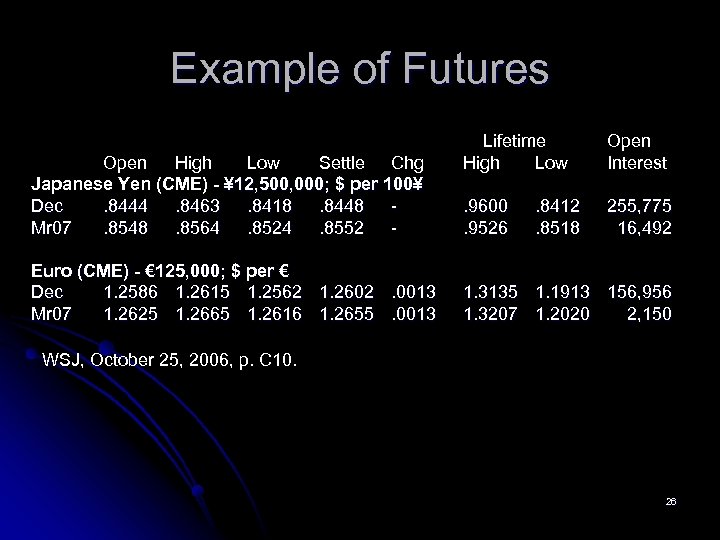 Example of Futures

|  | Open | High | Low | Settle | Chg | Lifetime High | Lifetime Low | Open Interest |
|---|---|---|---|---|---|---|---|---|
| Japanese Yen (CME) - ¥12,500,000; \$ per 100¥ | | | | | | | | |
| Dec | .8444 | .8463 | .8418 | .8448 | - | .9600 | .8412 | 255,775 |
| Mr07 | .8548 | .8564 | .8524 | .8552 | - | .9526 | .8518 | 16,492 |
| Euro (CME) - €125,000; \$ per € | | | | | | | | |
| Dec | 1.2586 | 1.2615 | 1.2562 | 1.2602 | .0013 | 1.3135 | 1.1913 | 156,956 |
| Mr07 | 1.2625 | 1.2665 | 1.2616 | 1.2655 | .0013 | 1.3207 | 1.2020 | 2,150 |

WSJ, October 25, 2006, p. C10.

26